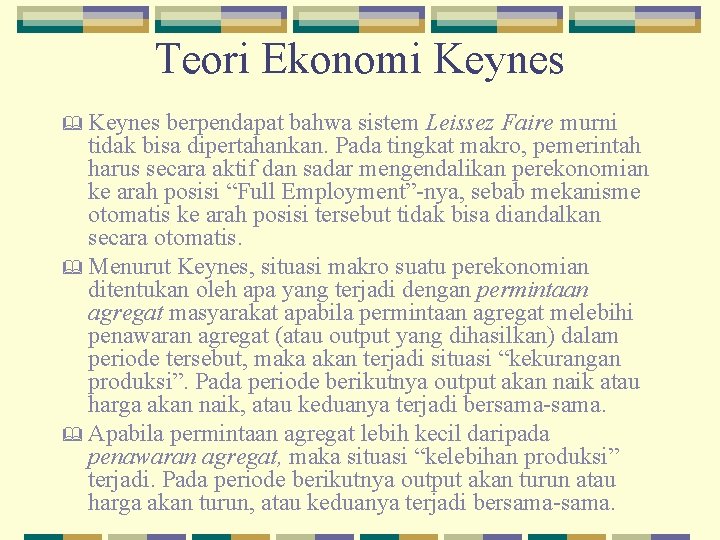 Teori Ekonomi Keynes

Keynes berpendapat bahwa sistem Leissez Faire murni tidak bisa dipertahankan. Pada tingkat makro, pemerintah harus secara aktif dan sadar mengendalikan perekonomian ke arah posisi “Full Employment”-nya, sebab mekanisme otomatis ke arah posisi tersebut tidak bisa diandalkan secara otomatis.

Menurut Keynes, situasi makro suatu perekonomian ditentukan oleh apa yang terjadi dengan permintaan agregat masyarakat apabila permintaan agregat melebihi penawaran agregat (atau output yang dihasilkan) dalam periode tersebut, maka akan terjadi situasi “kekurangan produksi”. Pada periode berikutnya output akan naik atau harga akan naik, atau keduanya terjadi bersama-sama.

Apabila permintaan agregat lebih kecil daripada penawaran agregat, maka situasi “kelebihan produksi” terjadi. Pada periode berikutnya output akan turun atau harga akan turun, atau keduanya terjadi bersama-sama.